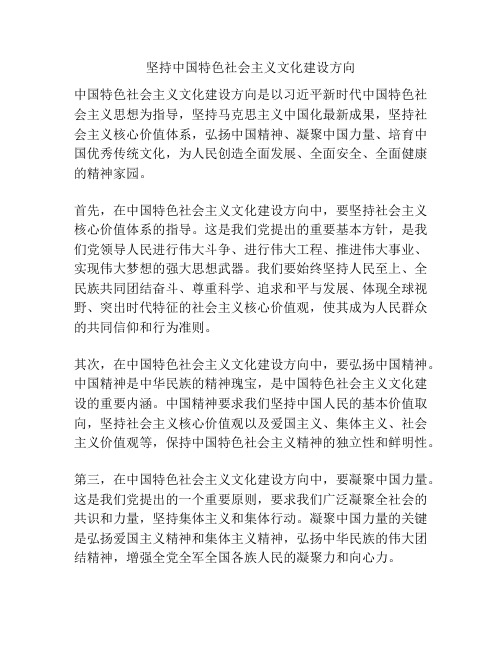 坚持中国特色社会主义文化建设方向

中国特色社会主义文化建设方向是以习近平新时代中国特色社会主义思想为指导，坚持马克思主义中国化最新成果，坚持社会主义核心价值体系，弘扬中国精神、凝聚中国力量、培育中国优秀传统文化，为人民创造全面发展、全面安全、全面健康的精神家园。

首先，在中国特色社会主义文化建设方向中，要坚持社会主义核心价值体系的指导。这是我们党提出的重要基本方针，是我们党领导人民进行伟大斗争、进行伟大工程、推进伟大事业、实现伟大梦想的强大思想武器。我们要始终坚持人民至上、全民族共同团结奋斗、尊重科学、追求和平与发展、体现全球视野、突出时代特征的社会主义核心价值观，使其成为人民群众的共同信仰和行为准则。

其次，在中国特色社会主义文化建设方向中，要弘扬中国精神。中国精神是中华民族的精神瑰宝，是中国特色社会主义文化建设的重要内涵。中国精神要求我们坚持中国人民的基本价值取向，坚持社会主义核心价值观以及爱国主义、集体主义、社会主义价值观等，保持中国特色社会主义精神的独立性和鲜明性。

第三，在中国特色社会主义文化建设方向中，要凝聚中国力量。这是我们党提出的一个重要原则，要求我们广泛凝聚全社会的共识和力量，坚持集体主义和集体行动。凝聚中国力量的关键是弘扬爱国主义精神和集体主义精神，弘扬中华民族的伟大团结精神，增强全党全军全国各族人民的凝聚力和向心力。